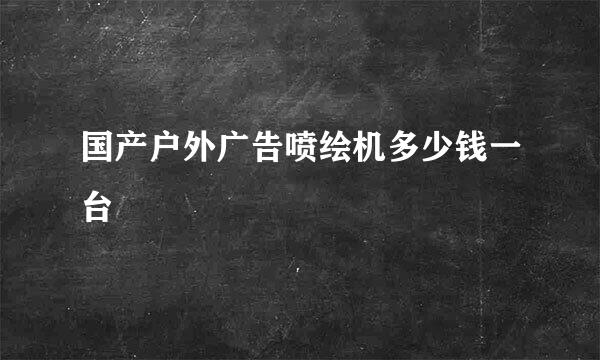 国产户外广告喷绘机多少钱一台